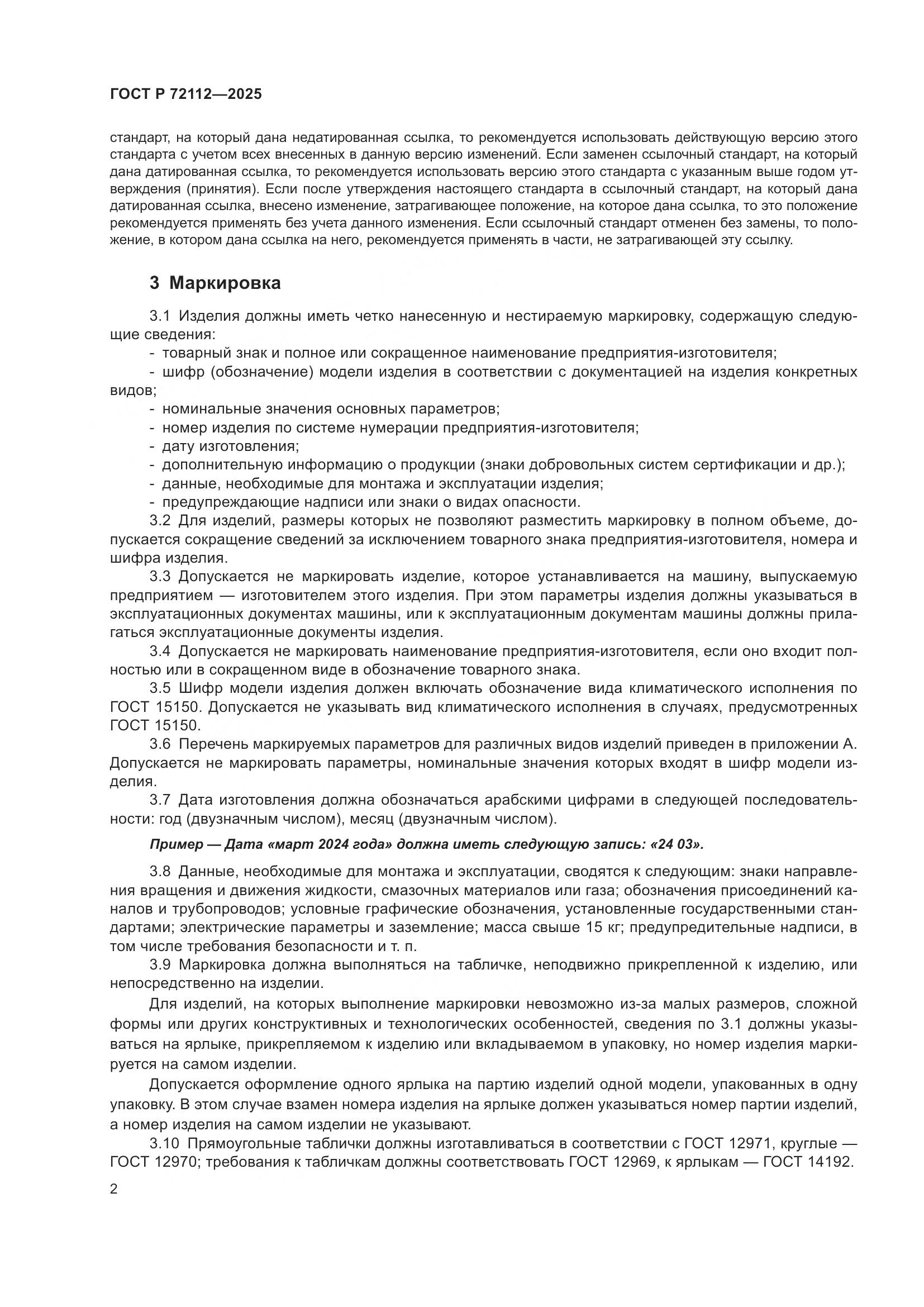 ГОСТ Р 72112—2025

стандарт, на который дана недатированная ссылка, то рекомендуется использовать действующую версию этого стандарта с учетом всех внесенных в данную версию изменений. Если заменен ссылочный стандарт, на который дана датированная ссылка, то рекомендуется использовать версию этого стандарта с указанным выше годом утверждения (принятия). Если после утверждения настоящего стандарта в ссылочный стандарт, на который дана датированная ссылка, внесено изменение, затрагивающее положение, на которое дана ссылка, то это положение рекомендуется применять без учета данного изменения. Если ссылочный стандарт отменен без замены, то положение, в котором дана ссылка на него, рекомендуется применять в части, не затрагивающей эту ссылку.

3 Маркировка

3.1 Изделия должны иметь четко нанесенную и нестираемую маркировку, содержащую следующие сведения:
- товарный знак и полное или сокращенное наименование предприятия-изготовителя;
- шифр (обозначение) модели изделия в соответствии с документацией на изделия конкретных видов;
- номинальные значения основных параметров;
- номер изделия по системе нумерации предприятия-изготовителя;
- дату изготовления;
- дополнительную информацию о продукции (знаки добровольных систем сертификации и др.);
- данные, необходимые для монтажа и эксплуатации изделия;
- предупреждающие надписи или знаки о видах опасности.

3.2 Для изделий, размеры которых не позволяют разместить маркировку в полном объеме, допускается сокращение сведений за исключением товарного знака предприятия-изготовителя, номера и шифра изделия.

3.3 Допускается не маркировать изделие, которое устанавливается на машину, выпускаемую предприятием — изготовителем этого изделия. При этом параметры изделия должны указываться в эксплуатационных документах машины, или к эксплуатационным документам машины должны прилагаться эксплуатационные документы изделия.

3.4 Допускается не маркировать наименование предприятия-изготовителя, если оно входит полностью или в сокращенном виде в обозначение товарного знака.

3.5 Шифр модели изделия должен включать обозначение вида климатического исполнения по ГОСТ 15150. Допускается не указывать вид климатического исполнения в случаях, предусмотренных ГОСТ 15150.

3.6 Перечень маркируемых параметров для различных видов изделий приведен в приложении А. Допускается не маркировать параметры, номинальные значения которых входят в шифр модели изделия.

3.7 Дата изготовления должна обозначаться арабскими цифрами в следующей последовательности: год (двузначным числом), месяц (двузначным числом).

Пример — Дата «март 2024 года» должна иметь следующую запись: «24 03».

3.8 Данные, необходимые для монтажа и эксплуатации, сводятся к следующим: знаки направления вращения и движения жидкости, смазочных материалов или газа; обозначения присоединений каналов и трубопроводов; условные графические обозначения, установленные государственными стандартами; электрические параметры и заземление; масса свыше 15 кг; предупредительные надписи, в том числе требования безопасности и т. п.

3.9 Маркировка должна выполняться на табличке, неподвижно прикрепленной к изделию, или непосредственно на изделии.

Для изделий, на которых выполнение маркировки невозможно из-за малых размеров, сложной формы или других конструктивных и технологических особенностей, сведения по 3.1 должны указываться на ярлыке, прикрепляемом к изделию или вкладываемом в упаковку, но номер изделия маркируется на самом изделии.

Допускается оформление одного ярлыка на партию изделий одной модели, упакованных в одну упаковку. В этом случае взамен номера изделия на ярлыке должен указываться номер партии изделий, а номер изделия на самом изделии не указывают.

3.10 Прямоугольные таблички должны изготавливаться в соответствии с ГОСТ 12971, круглые — ГОСТ 12970; требования к табличкам должны соответствовать ГОСТ 12969, к ярлыкам — ГОСТ 14192.

2